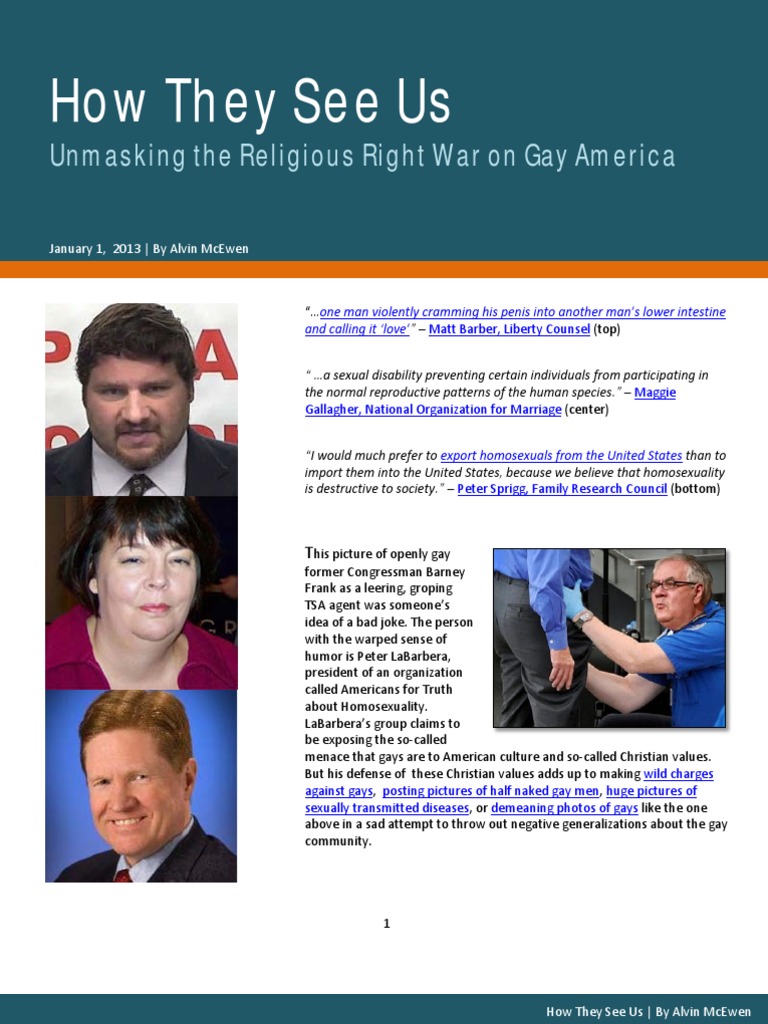 How They See Us
Unmasking the Religious Right War on Gay America

January 1, 2013 | By Alvin McEwen

"…one man violently cramming his penis into another man's lower intestine and calling it 'love'" – Matt Barber, Liberty Counsel (top)

" …a sexual disability preventing certain individuals from participating in the normal reproductive patterns of the human species." – Maggie Gallagher, National Organization for Marriage (center)

"I would much prefer to export homosexuals from the United States than to import them into the United States, because we believe that homosexuality is destructive to society." – Peter Sprigg, Family Research Council (bottom)

This picture of openly gay former Congressman Barney Frank as a leering, groping TSA agent was someone's idea of a bad joke. The person with the warped sense of humor is Peter LaBarbera, president of an organization called Americans for Truth about Homosexuality. LaBarbera's group claims to be exposing the so-called menace that gays are to American culture and so-called Christian values. But his defense of these Christian values adds up to making wild charges against gays, posting pictures of half naked gay men, huge pictures of sexually transmitted diseases, or demeaning photos of gays like the one above in a sad attempt to throw out negative generalizations about the gay community.

1

How They See Us | By Alvin McEwen